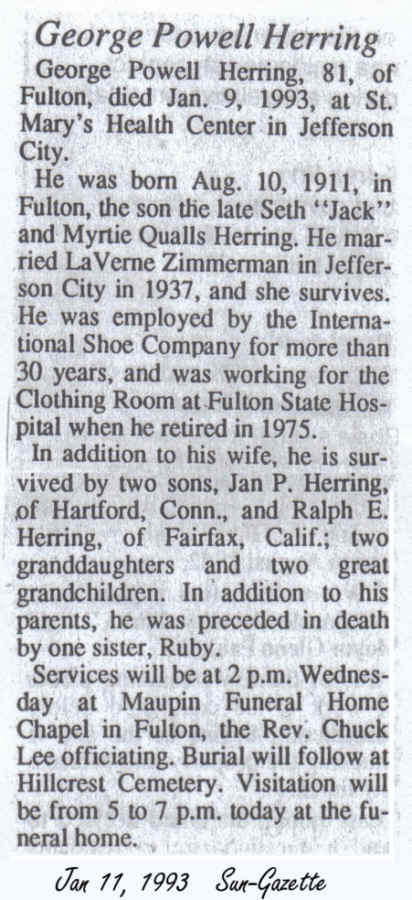 George Powell Herring

George Powell Herring, 81, of Fulton, died Jan. 9, 1993, at St. Mary's Health Center in Jefferson City.

He was born Aug. 10, 1911, in Fulton, the son the late Seth "Jack" and Myrtie Qualls Herring. He married LaVerne Zimmerman in Jefferson City in 1937, and she survives. He was employed by the International Shoe Company for more than 30 years, and was working for the Clothing Room at Fulton State Hospital when he retired in 1975.

In addition to his wife, he is survived by two sons, Jan P. Herring, of Hartford, Conn., and Ralph E. Herring, of Fairfax, Calif.; two granddaughters and two great grandchildren. In addition to his parents, he was preceded in death by one sister, Ruby.

Services will be at 2 p.m. Wednesday at Maupin Funeral Home Chapel in Fulton, the Rev. Chuck Lee officiating. Burial will follow at Hillcrest Cemetery. Visitation will be from 5 to 7 p.m. today at the funeral home.

Jan 11, 1993 Sun-Gazette